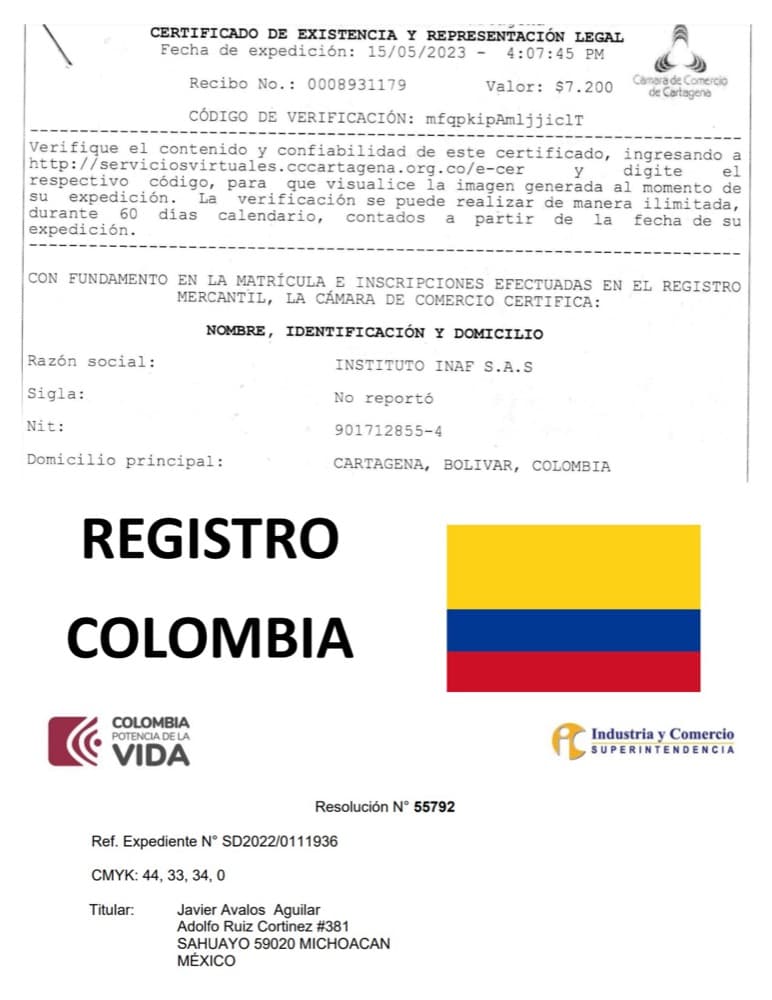 CERTIFICADO DE EXISTENCIA Y REPRESENTACIÓN LEGAL
Fecha de expedición: 15/05/2023 - 4:07:45 PM

Cámara de Comercio de Cartagena

Recibo No.: 0008931179 Valor: $7.200

CÓDIGO DE VERIFICACIÓN: mfqpkipAmljjiclT

Verifique el contenido y confiabilidad de este certificado, ingresando a http://serviciosvirtuales.cccartagena.org.co/e-cer y digite el respectivo código, para que visualice la imagen generada al momento de su expedición. La verificación se puede realizar de manera ilimitada, durante 60 días calendario, contados a partir de la fecha de su expedición.

CON FUNDAMENTO EN LA MATRÍCULA E INSCRIPCIONES EFECTUADAS EN EL REGISTRO MERCANTIL, LA CÁMARA DE COMERCIO CERTIFICA:

NOMBRE, IDENTIFICACIÓN Y DOMICILIO

Razón social: INSTITUTO INAF S.A.S
Sigla: No reportó
Nit: 901712855-4
Domicilio principal: CARTAGENA, BOLIVAR, COLOMBIA

REGISTRO
COLOMBIA

COLOMBIA POTENCIA DE LA VIDA

Industria y Comercio SUPERINTENDENCIA

Resolución N° 55792

Ref. Expediente N° SD2022/0111936

CMYK: 44, 33, 34, 0

Titular: Javier Avalos Aguilar
Adolfo Ruiz Cortinez #381
SAHUAYO 59020 MICHOACAN
MÉXICO